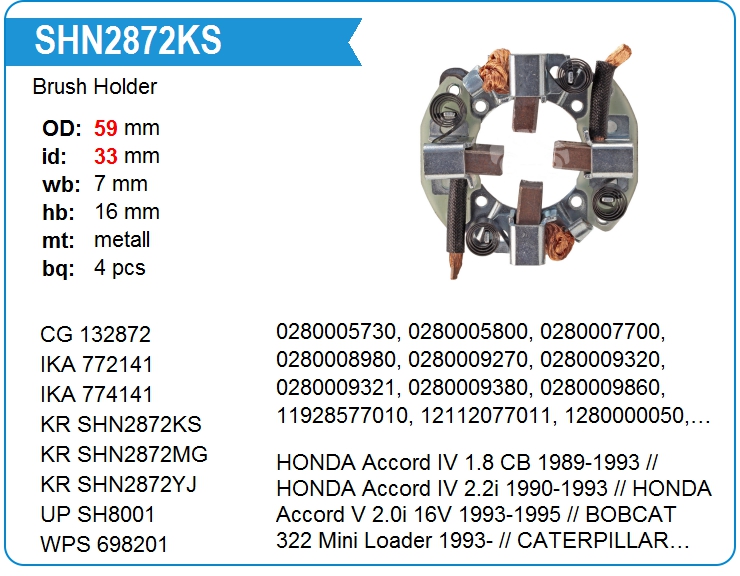 SHN2872KS

Brush Holder

OD: 59 mm
id: 33 mm
wb: 7 mm
hb: 16 mm
mt: metall
bq: 4 pcs

CG 132872
IKA 772141
IKA 774141
KR SHN2872KS
KR SHN2872MG
KR SHN2872YJ
UP SH8001
WPS 698201

0280005730, 0280005800, 0280007700, 0280008980, 0280009270, 0280009320, 0280009321, 0280009380, 0280009860, 11928577010, 12112077011, 1280000050,…

HONDA Accord IV 1.8 CB 1989-1993 // HONDA Accord IV 2.2i 1990-1993 // HONDA Accord V 2.0i 16V 1993-1995 // BOBCAT 322 Mini Loader 1993- // CATERPILLAR…